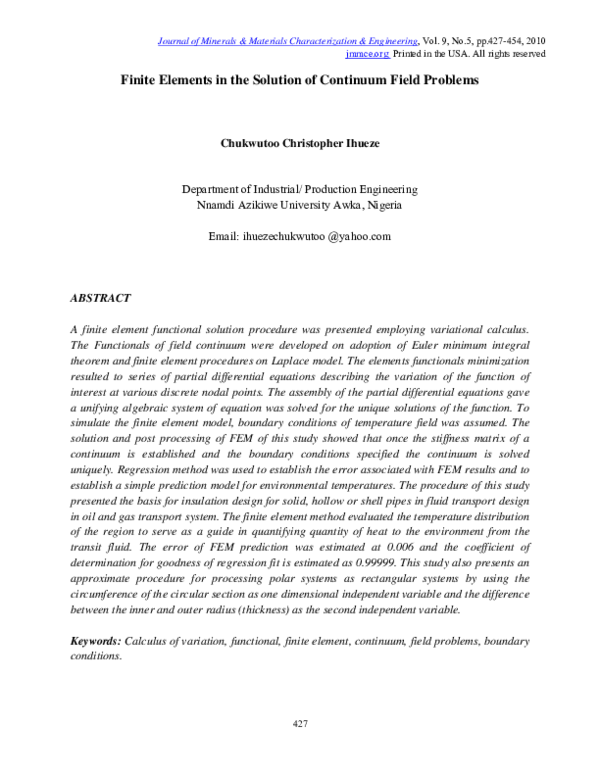 Journal of Minerals & Materials Characterization & Engineering, Vol. 9, No.5, pp.427-454, 2010
jmmce.org Printed in the USA. All rights reserved

Finite Elements in the Solution of Continuum Field Problems

Chukwutoo Christopher Ihueze

Department of Industrial/ Production Engineering
Nnamdi Azikiwe University Awka, Nigeria

Email: ihuezechukwutoo @yahoo.com

ABSTRACT

A finite element functional solution procedure was presented employing variational calculus. The Functionals of field continuum were developed on adoption of Euler minimum integral theorem and finite element procedures on Laplace model. The elements functionals minimization resulted to series of partial differential equations describing the variation of the function of interest at various discrete nodal points. The assembly of the partial differential equations gave a unifying algebraic system of equation was solved for the unique solutions of the function. To simulate the finite element model, boundary conditions of temperature field was assumed. The solution and post processing of FEM of this study showed that once the stiffness matrix of a continuum is established and the boundary conditions specified the continuum is solved uniquely. Regression method was used to establish the error associated with FEM results and to establish a simple prediction model for environmental temperatures. The procedure of this study presented the basis for insulation design for solid, hollow or shell pipes in fluid transport design in oil and gas transport system. The finite element method evaluated the temperature distribution of the region to serve as a guide in quantifying quantity of heat to the environment from the transit fluid. The error of FEM prediction was estimated at 0.006 and the coefficient of determination for goodness of regression fit is estimated as 0.99999. This study also presents an approximate procedure for processing polar systems as rectangular systems by using the circumference of the circular section as one dimensional independent variable and the difference between the inner and outer radius (thickness) as the second independent variable.

Keywords: Calculus of variation, functional, finite element, continuum, field problems, boundary conditions.

427